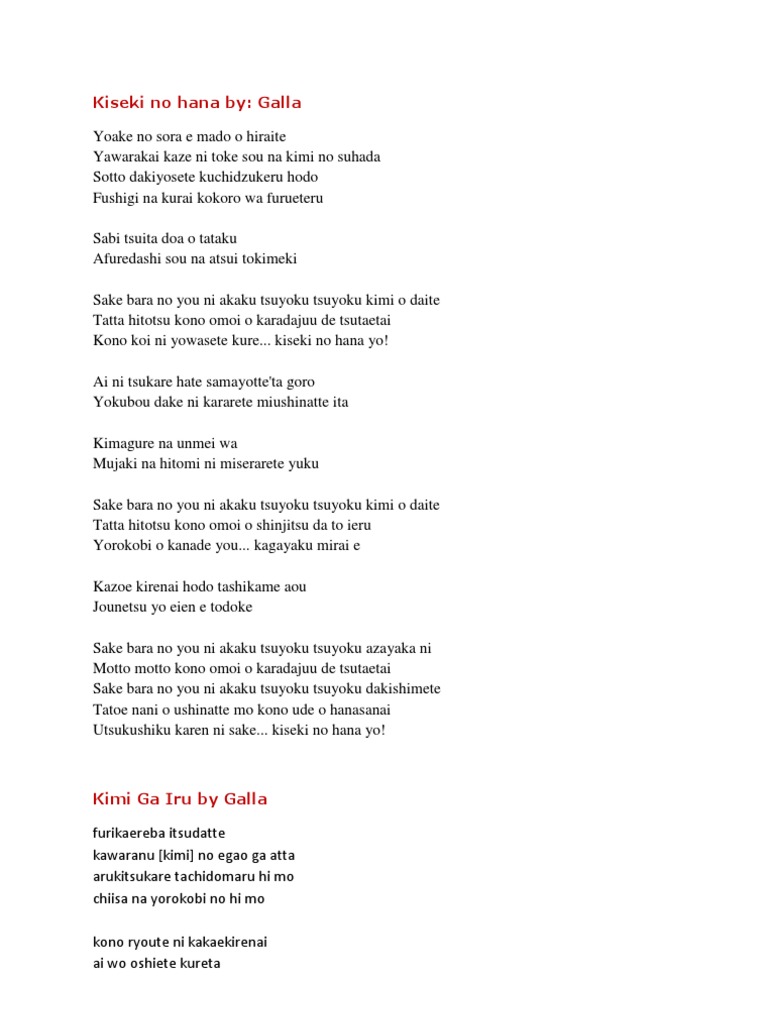 Kiseki no hana by: Galla

Yoake no sora e mado o hiraite
Yawarakai kaze ni toke sou na kimi no suhada
Sotto dakiyosete kuchidzukeru hodo
Fushigi na kurai kokoro wa furueteru

Sabi tsuita doa o tataku
Afuredashi sou na atsui tokimeki

Sake bara no you ni akaku tsuyoku tsuyoku kimi o daite
Tatta hitotsu kono omoi o karadajuu de tsutaetai
Kono koi ni yowasete kure... kiseki no hana yo!

Ai ni tsukare hate samayotte'ta goro
Yokubou dake ni kararete miushinatte ita

Kimagure na unmei wa
Mujaki na hitomi ni miserarete yuku

Sake bara no you ni akaku tsuyoku tsuyoku kimi o daite
Tatta hitotsu kono omoi o shinjitsu da to ieru
Yorokobi o kanade you... kagayaku mirai e

Kazoe kirenai hodo tashikame aou
Jounetsu yo eien e todoke

Sake bara no you ni akaku tsuyoku tsuyoku azayaka ni
Motto motto kono omoi o karadajuu de tsutaetai
Sake bara no you ni akaku tsuyoku tsuyoku dakishimete
Tatoe nani o ushinatte mo kono ude o hanasanai
Utsukushiku karen ni sake... kiseki no hana yo!

Kimi Ga Iru by Galla

furikaereba itsudatte
kawaranu [kimi] no egao ga atta
arukitsukare tachidomaru hi mo
chiisa na yorokobi no hi mo

kono ryoute ni kakaekirenai
ai wo oshiete kureta